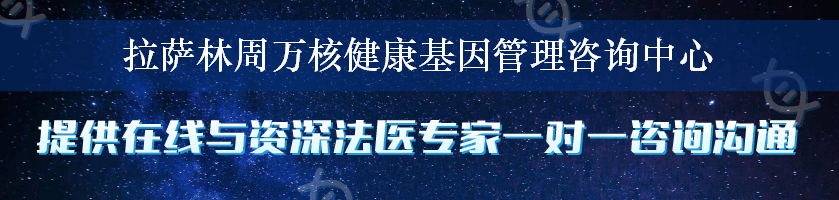 拉萨林周万核健康基因管理咨询中心

提供在线与资深法医专家一对一咨询沟通